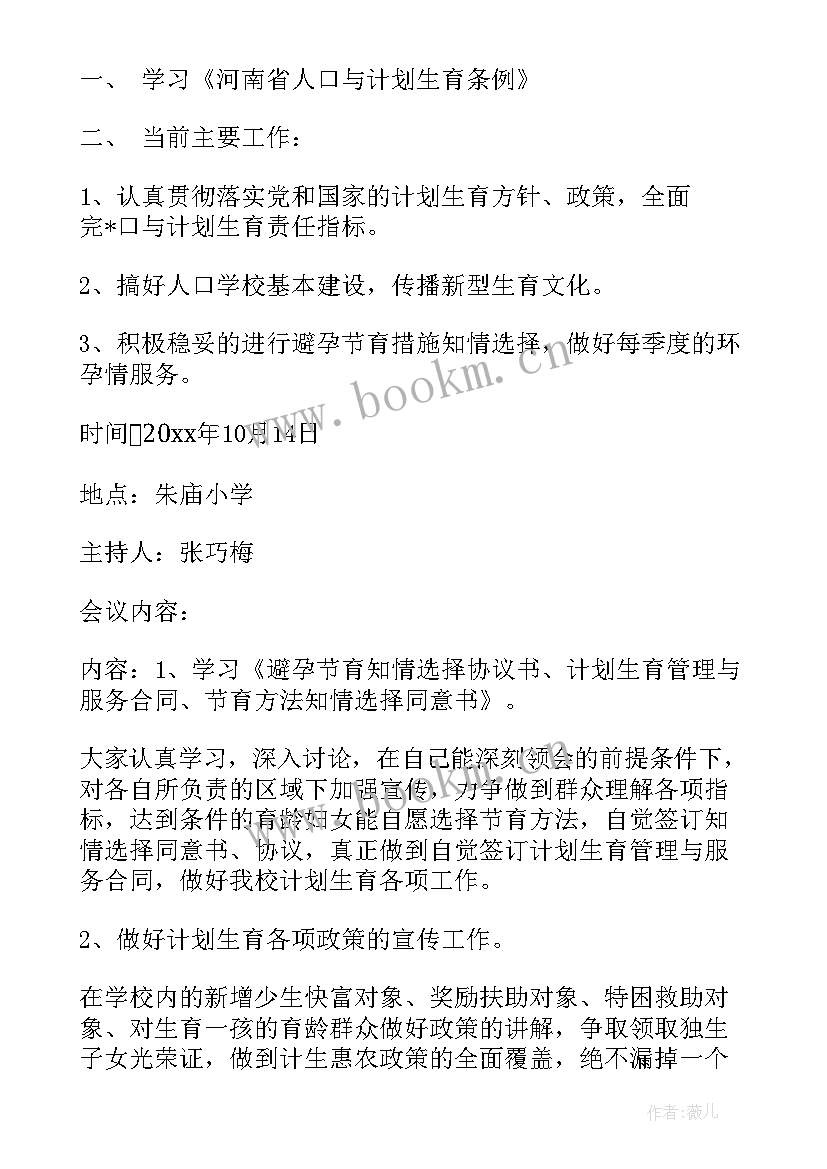 一、 学习《河南省人口与计划生育条例》

二、 当前主要工作：

1、认真贯彻落实党和国家的计划生育方针、政策，全面完*口与计划生育责任指标。

2、搞好人口学校基本建设，传播新型生育文化。

3、积极稳妥的进行避孕节育措施知情选择，做好每季度的环孕情服务。

时间20xx年10月14日

地点：朱庙小学

主持人：张巧梅

会议内容：

内容：1、学习《避孕节育知情选择协议书、计划生育管理与服务合同、节育方法知情选择同意书》。

大家认真学习，深入讨论，在自己能深刻领会的前提条件下，对各自所负责的区域下加强宣传，力争做到群众理解各项指标，达到条件的育龄妇女能自愿选择节育方法，自觉签订知情选择同意书、协议，真正做到自觉签订计划生育管理与服务合同，做好我校计划生育各项工作。

2、做好计划生育各项政策的宣传工作。

在学校内的新增少生快富对象、奖励扶助对象、特困救助对象、对生育一孩的育龄群众做好政策的讲解，争取领取独生子女光荣证，做到计生惠农政策的全面覆盖，绝不漏掉一个

www.bookm.cn

作者：薇儿